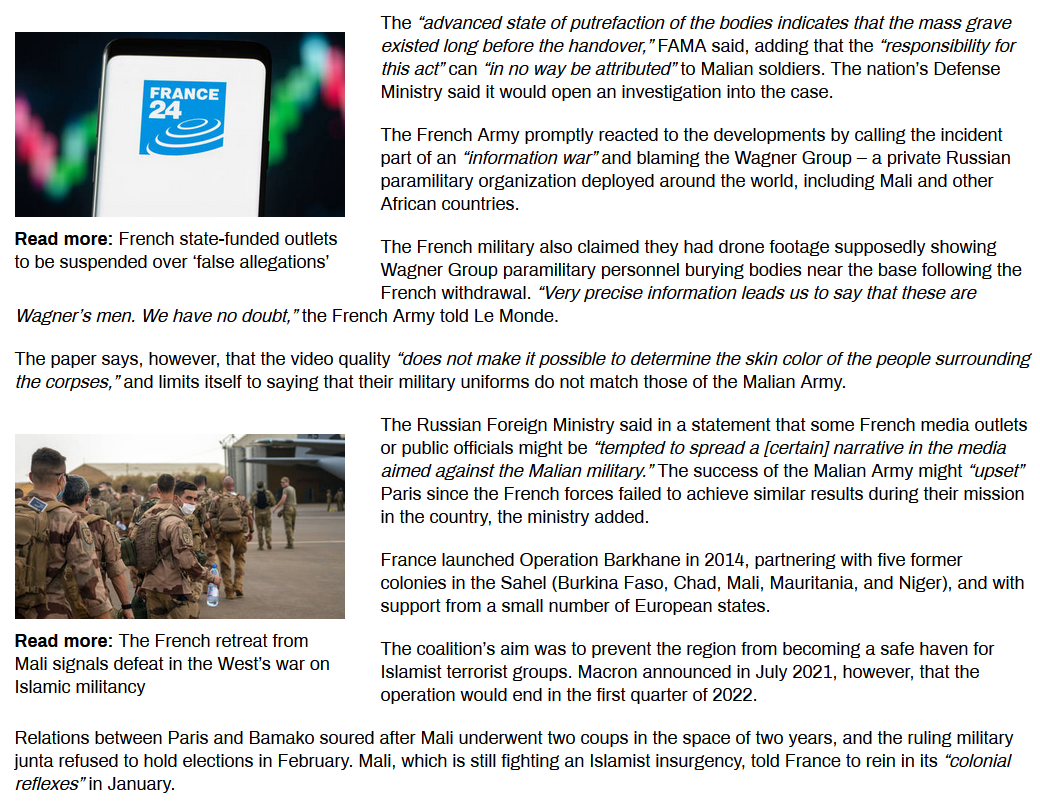 FRANCE 24

Read more: French state-funded outlets to be suspended over 'false allegations'

The "advanced state of putrefaction of the bodies indicates that the mass grave existed long before the handover," FAMA said, adding that the "responsibility for this act" can "in no way be attributed" to Malian soldiers. The nation's Defense Ministry said it would open an investigation into the case.

The French Army promptly reacted to the developments by calling the incident part of an "information war" and blaming the Wagner Group – a private Russian paramilitary organization deployed around the world, including Mali and other African countries.

The French military also claimed they had drone footage supposedly showing Wagner Group paramilitary personnel burying bodies near the base following the French withdrawal. "Very precise information leads us to say that these are Wagner's men. We have no doubt," the French Army told Le Monde.

The paper says, however, that the video quality "does not make it possible to determine the skin color of the people surrounding the corpses," and limits itself to saying that their military uniforms do not match those of the Malian Army.

Read more: The French retreat from Mali signals defeat in the West's war on Islamic militancy

The Russian Foreign Ministry said in a statement that some French media outlets or public officials might be "tempted to spread a [certain] narrative in the media aimed against the Malian military." The success of the Malian Army might "upset" Paris since the French forces failed to achieve similar results during their mission in the country, the ministry added.

France launched Operation Barkhane in 2014, partnering with five former colonies in the Sahel (Burkina Faso, Chad, Mali, Mauritania, and Niger), and with support from a small number of European states.

The coalition's aim was to prevent the region from becoming a safe haven for Islamist terrorist groups. Macron announced in July 2021, however, that the operation would end in the first quarter of 2022.

Relations between Paris and Bamako soured after Mali underwent two coups in the space of two years, and the ruling military junta refused to hold elections in February. Mali, which is still fighting an Islamist insurgency, told France to rein in its "colonial reflexes" in January.